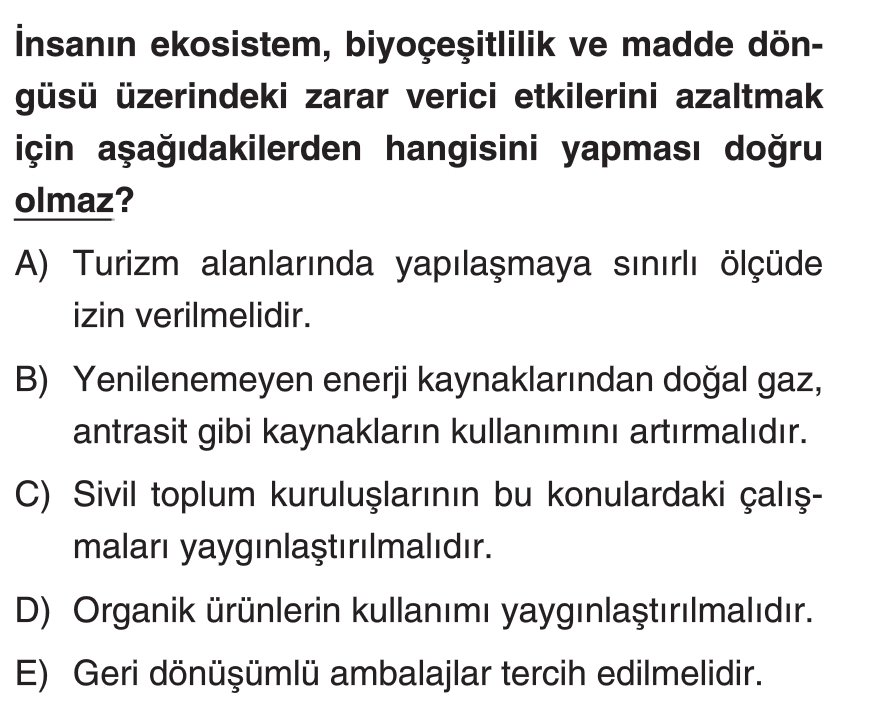 İnsanın ekosistem, biyoçeşitlilik ve madde döngüsü üzerindeki zarar verici etkilerini azaltmak için aşağıdakilerden hangisini yapması doğru olmaz?

A) Turizm alanlarında yapılaşmaya sınırlı ölçüde izin verilmelidir.

B) Yenilenemeyen enerji kaynaklarından doğal gaz, antrasit gibi kaynakların kullanımını artırmalıdır.

C) Sivil toplum kuruluşlarının bu konulardaki çalışmaları yaygınlaştırılmalıdır.

D) Organik ürünlerin kullanımı yaygınlaştırılmalıdır.

E) Geri dönüşümlü ambalajlar tercih edilmelidir.